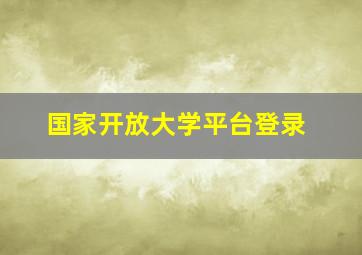 国家开放大学平台登录